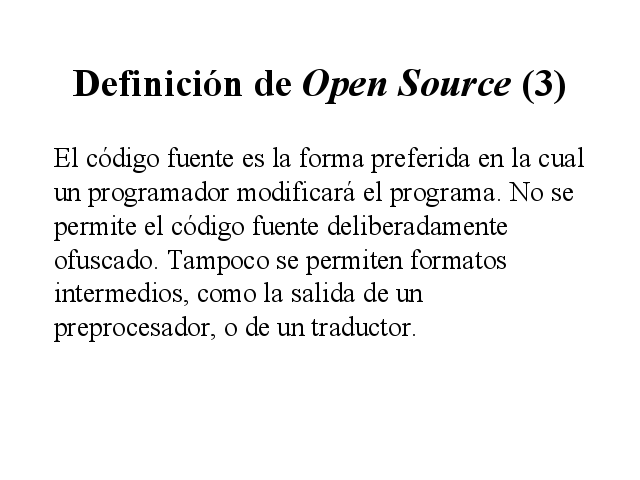 Definición de Open Source (3)

El código fuente es la forma preferida en la cual un programador modificará el programa. No se permite el código fuente deliberadamente ofuscado. Tampoco se permiten formatos intermedios, como la salida de un preprocesador, o de un traductor.